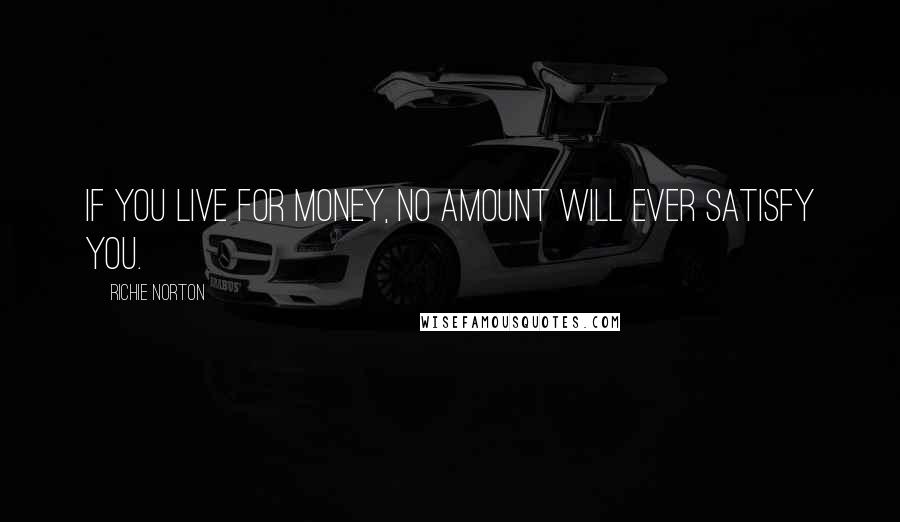 IF YOU LIVE FOR MONEY, NO AMOUNT WILL EVER SATISFY YOU.

RICHIE NORTON

BRABUS

WISEFAMOUSQUOTES.COM